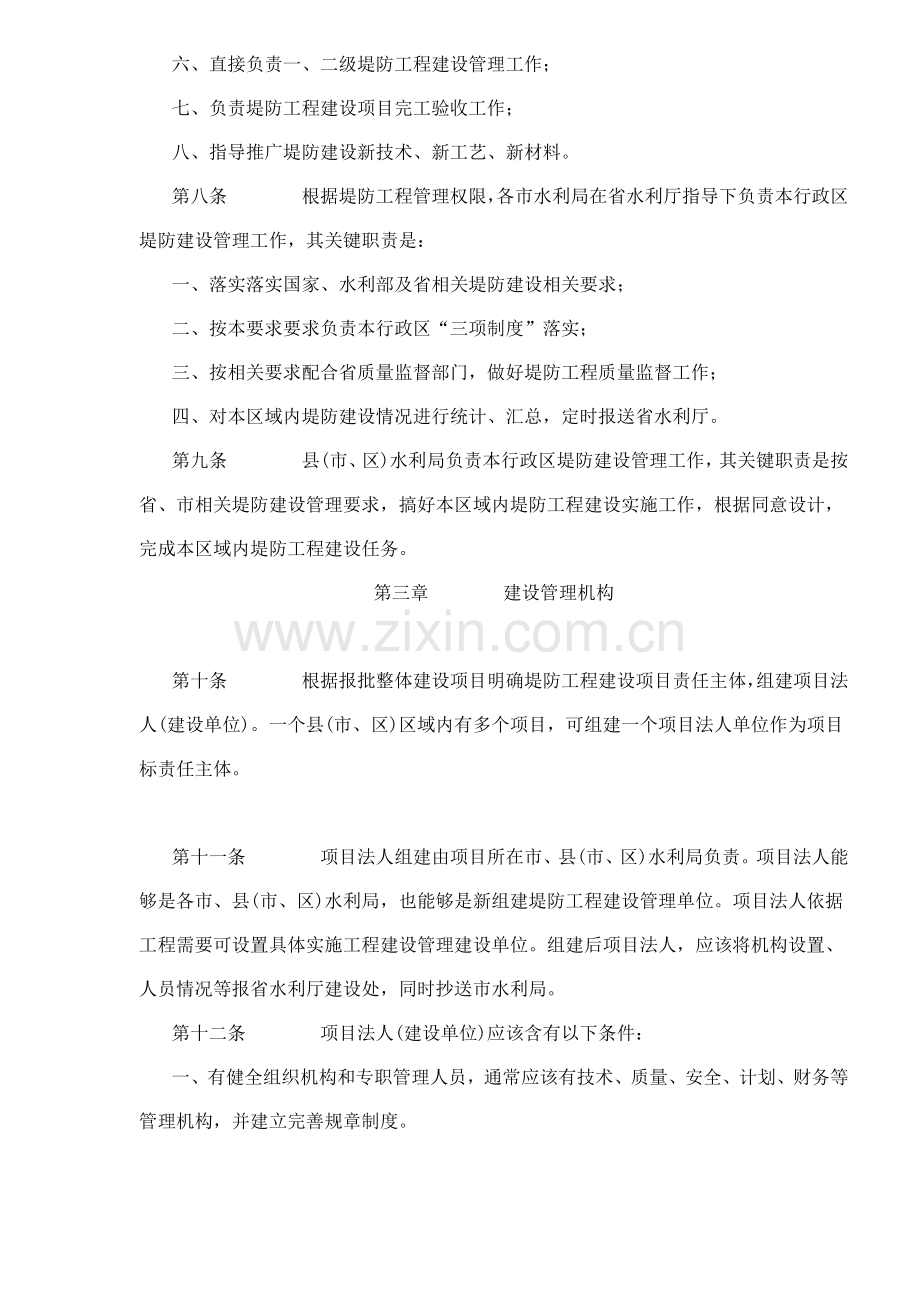 六、直接负责一、二级堤防工程建设管理工作；

七、负责堤防工程建设项目完工验收工作；

八、指导推广堤防建设新技术、新工艺、新材料。

第八条 根据堤防工程管理权限，各市水利局在省水利厅指导下负责本行政区堤防建设管理工作，其关键职责是：

一、落实落实国家、水利部及省相关堤防建设相关要求；

二、按本要求要求负责本行政区“三项制度”落实；

三、按相关要求配合省质量监督部门，做好堤防工程质量监督工作；

四、对本区域内堤防建设情况进行统计、汇总，定时报送省水利厅。

第九条 县(市、区)水利局负责本行政区堤防建设管理工作，其关键职责是按省、市相关堤防建设管理要求，搞好本区域内堤防工程建设实施工作，根据同意设计，完成本区域内堤防工程建设任务。

第三章 建设管理机构

第十条 根据报批整体建设项目明确堤防工程建设项目责任主体，组建项目法人(建设单位)。一个县(市、区)区域内有多个项目，可组建一个项目法人单位作为项目标责任主体。

第十一条 项目法人组建由项目所在市、县(市、区)水利局负责。项目法人能够是各市、县(市、区)水利局，也能够是新组建堤防工程建设管理单位。项目法人依据工程需要可设置具体实施工程建设管理建设单位。组建后项目法人，应该将机构设置、人员情况等报省水利厅建设处，同时抄送市水利局。

第十二条 项目法人(建设单位)应该含有以下条件：

一、有健全组织机构和专职管理人员，通常应该有技术、质量、安全、计划、财务等管理机构，并建立完善规章制度。

www.zixin.com.cn